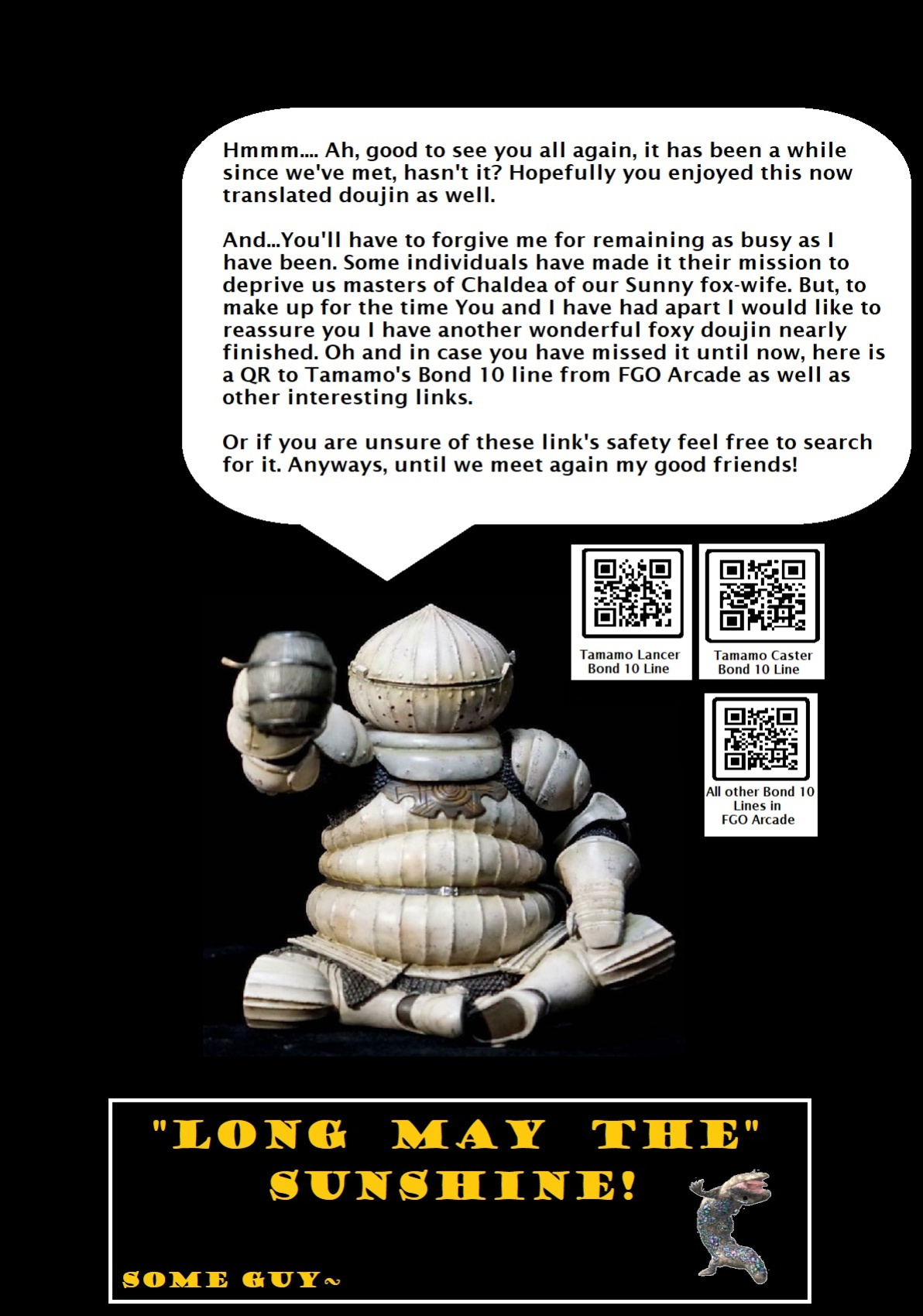 Hmmm.... Ah, good to see you all again, it has been a while since we've met, hasn't it? Hopefully you enjoyed this now translated doujin as well.

And...You'll have to forgive me for remaining as busy as I have been. Some individuals have made it their mission to deprive us masters of Chaldea of our Sunny fox-wife. But, to make up for the time You and I have had apart I would like to reassure you I have another wonderful foxy doujin nearly finished. Oh and in case you have missed it until now, here is a QR to Tamamo's Bond 10 line from FGO Arcade as well as other interesting links.

Or if you are unsure of these link's safety feel free to search for it. Anyways, until we meet again my good friends!

Tamamo Lancer
Bond 10 Line

Tamamo Caster
Bond 10 Line

All other Bond 10
Lines in
FGO Arcade

"LONG MAY THE"
SUNSHINE!

SOME GUY~